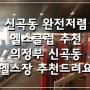 신곡동 완전저렴
헬스클럽 추천
의정부 신곡동
헬스장 추천드려요